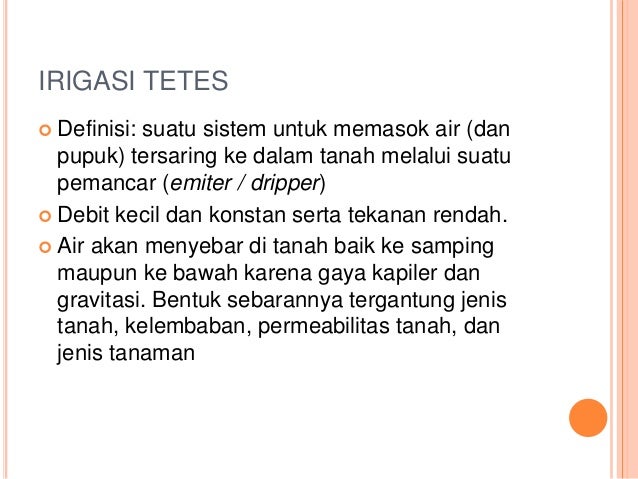 IRIGASI TETES

• Definisi: suatu sistem untuk memasok air (dan pupuk) tersaring ke dalam tanah melalui suatu pemancar (emiter / dripper)

• Debit kecil dan konstan serta tekanan rendah.

• Air akan menyebar di tanah baik ke samping maupun ke bawah karena gaya kapiler dan gravitasi. Bentuk sebarannya tergantung jenis tanah, kelembaban, permeabilitas tanah, dan jenis tanaman